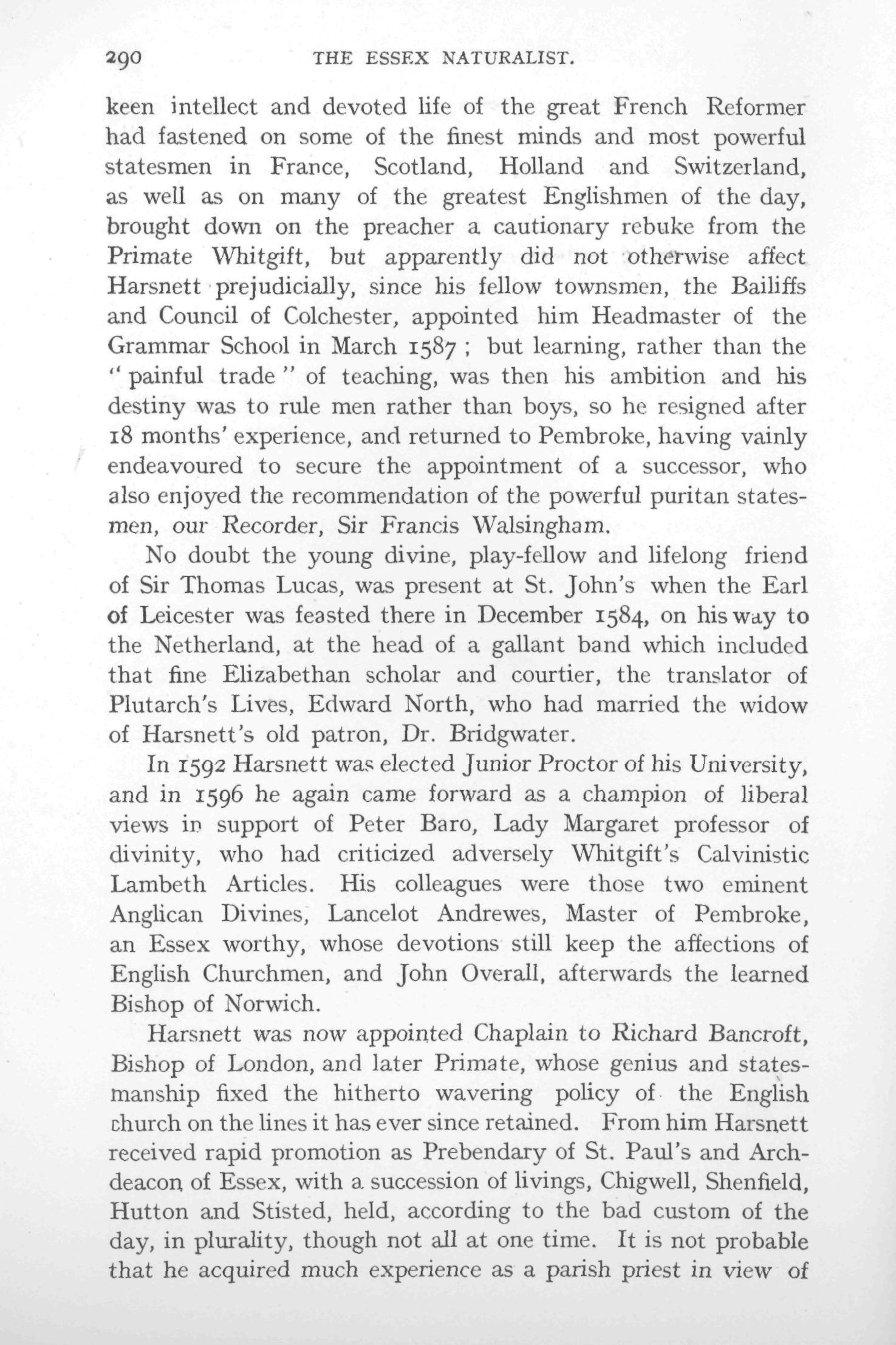 290 THE ESSEX NATURALIST.

keen intellect and devoted life of the great French Reformer had fastened on some of the finest minds and most powerful statesmen in France, Scotland, Holland and Switzerland, as well as on many of the greatest Englishmen of the day, brought down on the preacher a cautionary rebuke from the Primate Whitgift, but apparently did not otherwise affect Harsnett prejudicially, since his fellow townsmen, the Bailiffs and Council of Colchester, appointed him Headmaster of the Grammar School in March 1587; but learning, rather than the "painful trade" of teaching, was then his ambition and his destiny was to rule men rather than boys, so he resigned after 18 months' experience, and returned to Pembroke, having vainly endeavoured to secure the appointment of a successor, who also enjoyed the recommendation of the powerful puritan statesmen, our Recorder, Sir Francis Walsingham.

No doubt the young divine, play-fellow and lifelong friend of Sir Thomas Lucas, was present at St. John's when the Earl of Leicester was feasted there in December 1584, on his way to the Netherland, at the head of a gallant band which included that fine Elizabethan scholar and courtier, the translator of Plutarch's Lives, Edward North, who had married the widow of Harsnett's old patron, Dr. Bridgwater.

In 1592 Harsnett was elected Junior Proctor of his University, and in 1596 he again came forward as a champion of liberal views in support of Peter Baro, Lady Margaret professor of divinity, who had criticized adversely Whitgift's Calvinistic Lambeth Articles. His colleagues were those two eminent Anglican Divines, Lancelot Andrewes, Master of Pembroke, an Essex worthy, whose devotions still keep the affections of English Churchmen, and John Overall, afterwards the learned Bishop of Norwich.

Harsnett was now appointed Chaplain to Richard Bancroft, Bishop of London, and later Primate, whose genius and statesmanship fixed the hitherto wavering policy of the English church on the lines it has ever since retained. From him Harsnett received rapid promotion as Prebendary of St. Paul's and Archdeacon of Essex, with a succession of livings, Chigwell, Shenfield, Hutton and Stisted, held, according to the bad custom of the day, in plurality, though not all at one time. It is not probable that he acquired much experience as a parish priest in view of